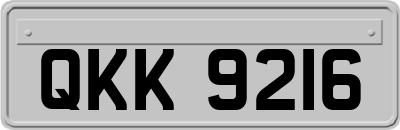 QKK 9216